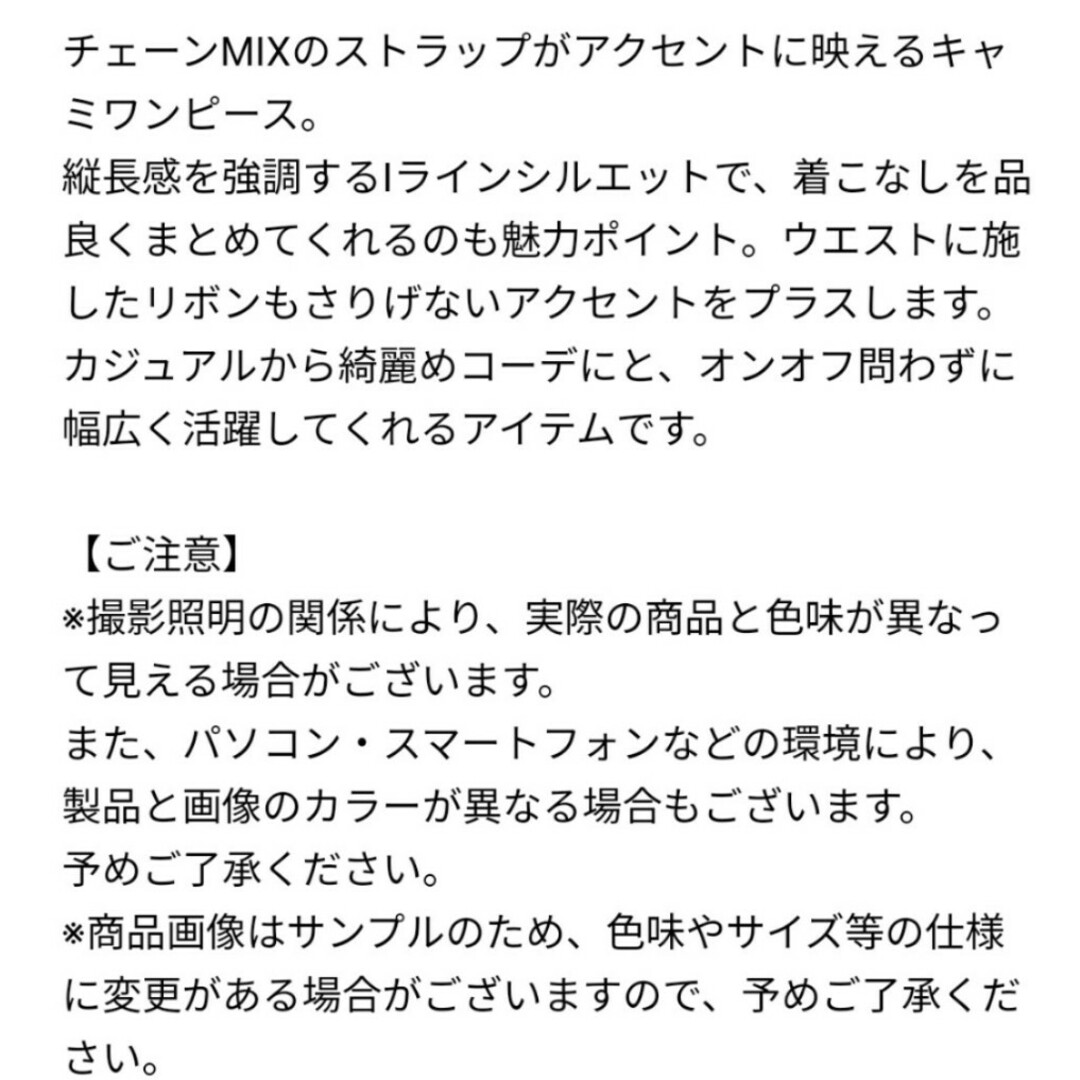 チェーンMIXのストラップがアクセントに映えるキャミワンピース。
縦長感を強調するIラインシルエットで、着こなしを品良くまとめてくれるのも魅力ポイント。ウエストに施したリボンもさりげないアクセントをプラスします。
カジュアルから綺麗めコーデにと、オンオフ問わずに幅広く活躍してくれるアイテムです。

【ご注意】
※撮影照明の関係により、実際の商品と色味が異なって見える場合がございます。
また、パソコン・スマートフォンなどの環境により、製品と画像のカラーが異なる場合もございます。
予めご了承ください。
※商品画像はサンプルのため、色味やサイズ等の仕様に変更がある場合がございますので、予めご了承ください。